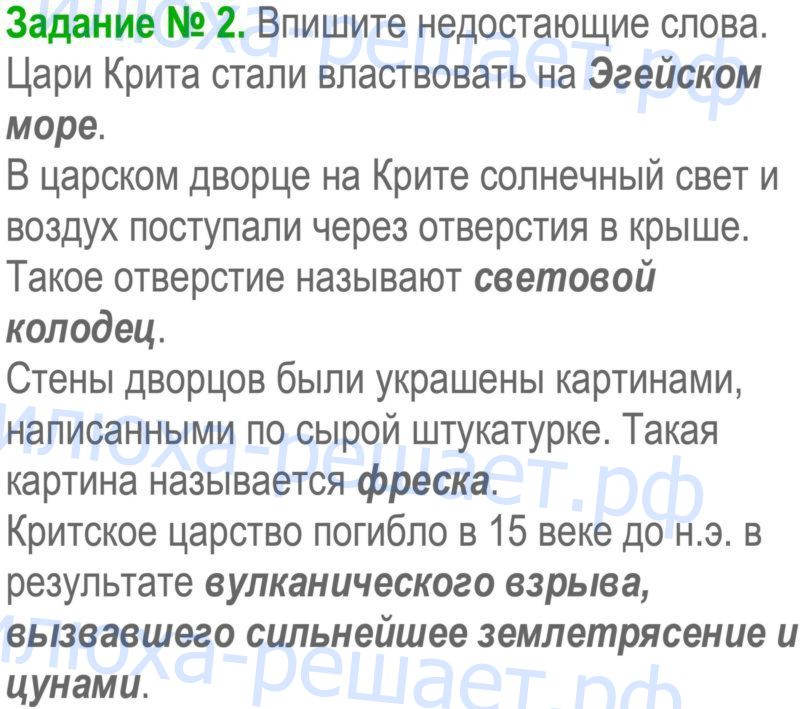 Задание № 2. Впишите недостающие слова.
Цари Крита стали властвовать на Эгейском море.
В царском дворце на Крите солнечный свет и воздух поступали через отверстия в крыше. Такое отверстие называют световой колодец.
Стены дворцов были украшены картинами, написанными по сырой штукатурке. Такая картина называется фреска.
Критское царство погибло в 15 веке до н.э. в результате вулканического взрыва, вызвавшего сильнейшее землетрясение и цунами.

Илюха-решает.рф